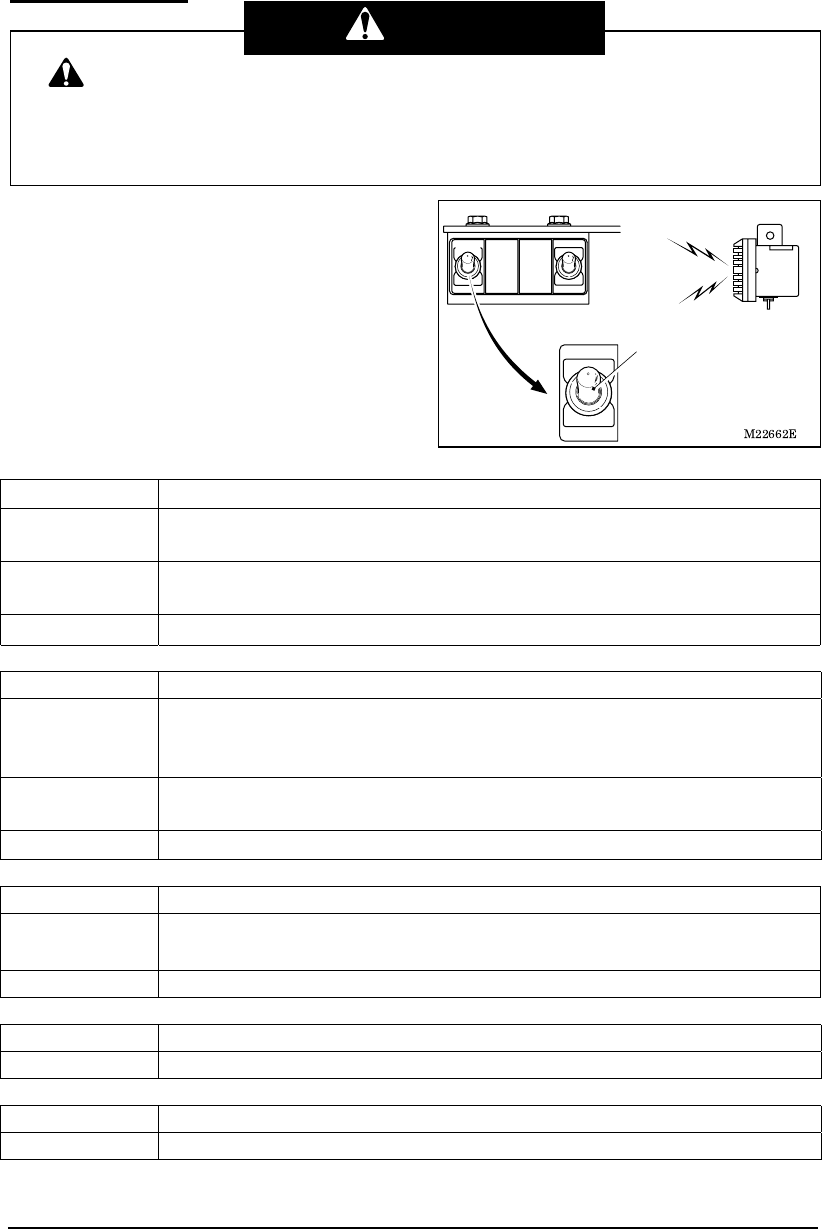 M22662E